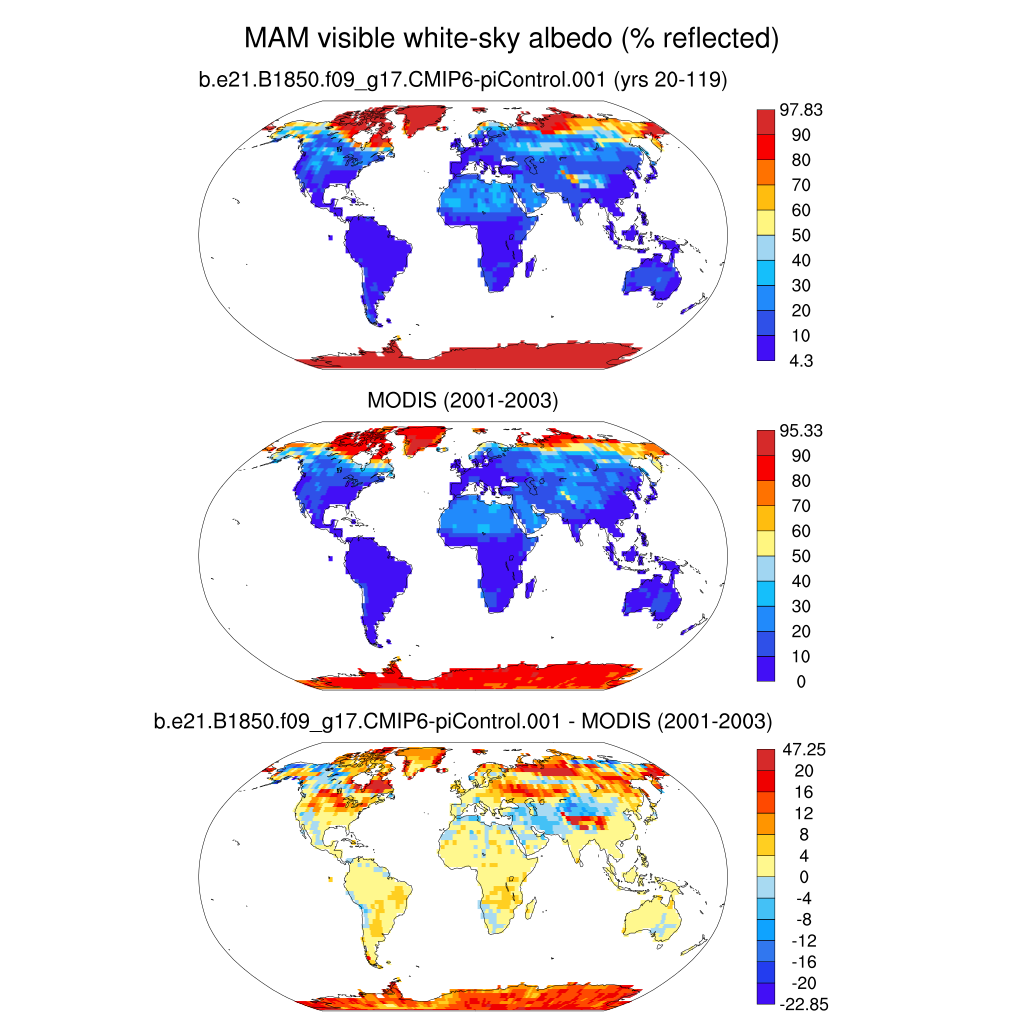 MAM visible white-sky albedo (% reflected)

b.e21.B1850.f09_g17.CMIP6-piControl.001 (yrs 20-119)

97.83
90
80
70
60
50
40
30
20
10
4.3

MODIS (2001-2003)

95.33
90
80
70
60
50
40
30
20
10
0

b.e21.B1850.f09_g17.CMIP6-piControl.001 - MODIS (2001-2003)

47.25
20
16
12
8
4
0
-4
-8
-12
-16
-20
-22.85